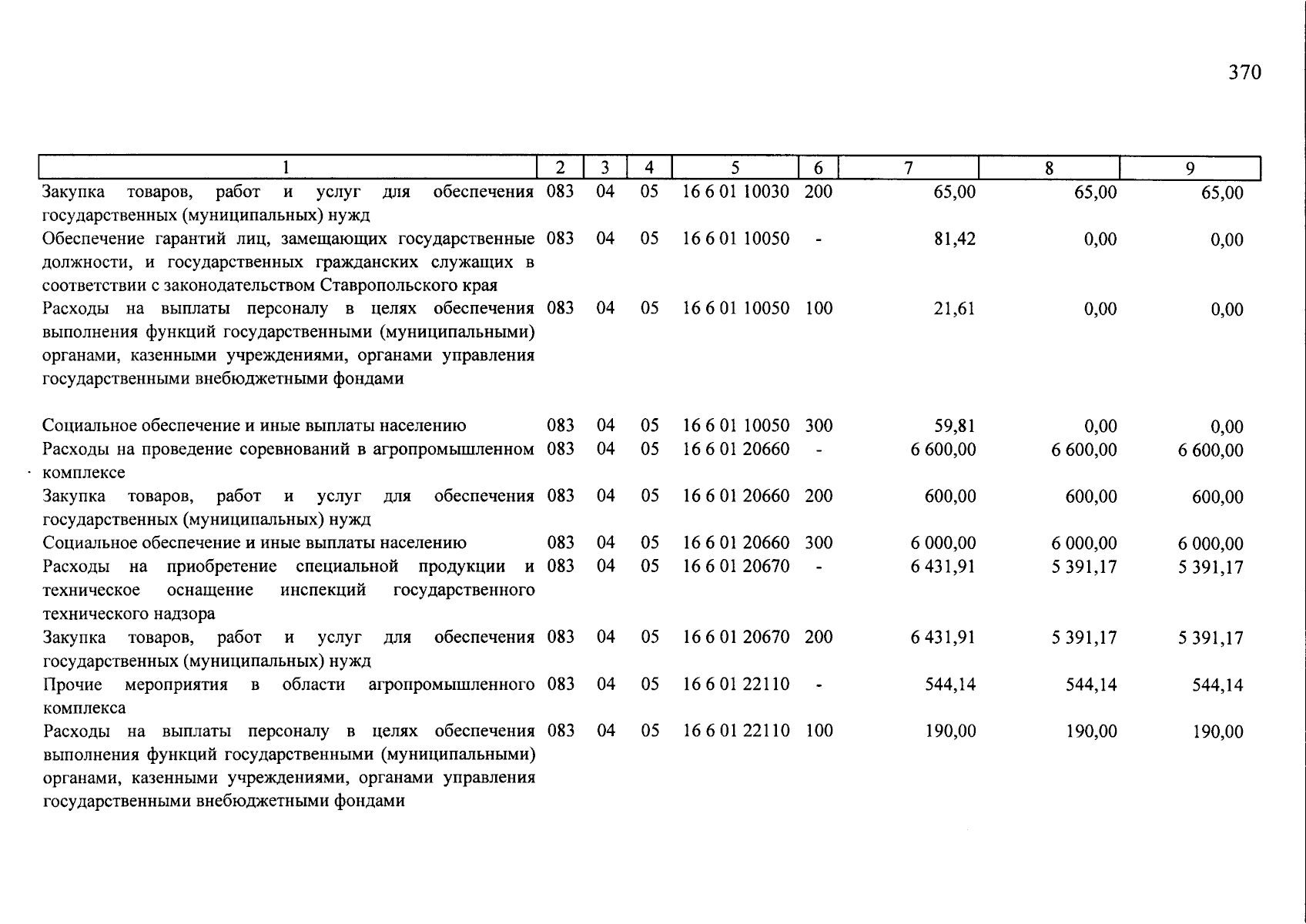 370

| 1 | 2 | 3 | 4 | 5 | 6 | 7 | 8 | 9 |
|---|---|---|---|---|---|---|---|---|
| Закупка товаров, работ и услуг для обеспечения государственных (муниципальных) нужд | 083 | 04 | 05 | 16 6 01 10030 | 200 | 65,00 | 65,00 | 65,00 |
| Обеспечение гарантий лиц, замещающих государственные должности, и государственных гражданских служащих в соответствии с законодательством Ставропольского края | 083 | 04 | 05 | 16 6 01 10050 | - | 81,42 | 0,00 | 0,00 |
| Расходы на выплаты персоналу в целях обеспечения выполнения функций государственными (муниципальными) органами, казенными учреждениями, органами управления государственными внебюджетными фондами | 083 | 04 | 05 | 16 6 01 10050 | 100 | 21,61 | 0,00 | 0,00 |
| Социальное обеспечение и иные выплаты населению | 083 | 04 | 05 | 16 6 01 10050 | 300 | 59,81 | 0,00 | 0,00 |
| Расходы на проведение соревнований в агропромышленном комплексе | 083 | 04 | 05 | 16 6 01 20660 | - | 6 600,00 | 6 600,00 | 6 600,00 |
| Закупка товаров, работ и услуг для обеспечения государственных (муниципальных) нужд | 083 | 04 | 05 | 16 6 01 20660 | 200 | 600,00 | 600,00 | 600,00 |
| Социальное обеспечение и иные выплаты населению | 083 | 04 | 05 | 16 6 01 20660 | 300 | 6 000,00 | 6 000,00 | 6 000,00 |
| Расходы на приобретение специальной продукции и техническое оснащение инспекций государственного технического надзора | 083 | 04 | 05 | 16 6 01 20670 | - | 6 431,91 | 5 391,17 | 5 391,17 |
| Закупка товаров, работ и услуг для обеспечения государственных (муниципальных) нужд | 083 | 04 | 05 | 16 6 01 20670 | 200 | 6 431,91 | 5 391,17 | 5 391,17 |
| Прочие мероприятия в области агропромышленного комплекса | 083 | 04 | 05 | 16 6 01 22110 | - | 544,14 | 544,14 | 544,14 |
| Расходы на выплаты персоналу в целях обеспечения выполнения функций государственными (муниципальными) органами, казенными учреждениями, органами управления государственными внебюджетными фондами | 083 | 04 | 05 | 16 6 01 22110 | 100 | 190,00 | 190,00 | 190,00 |